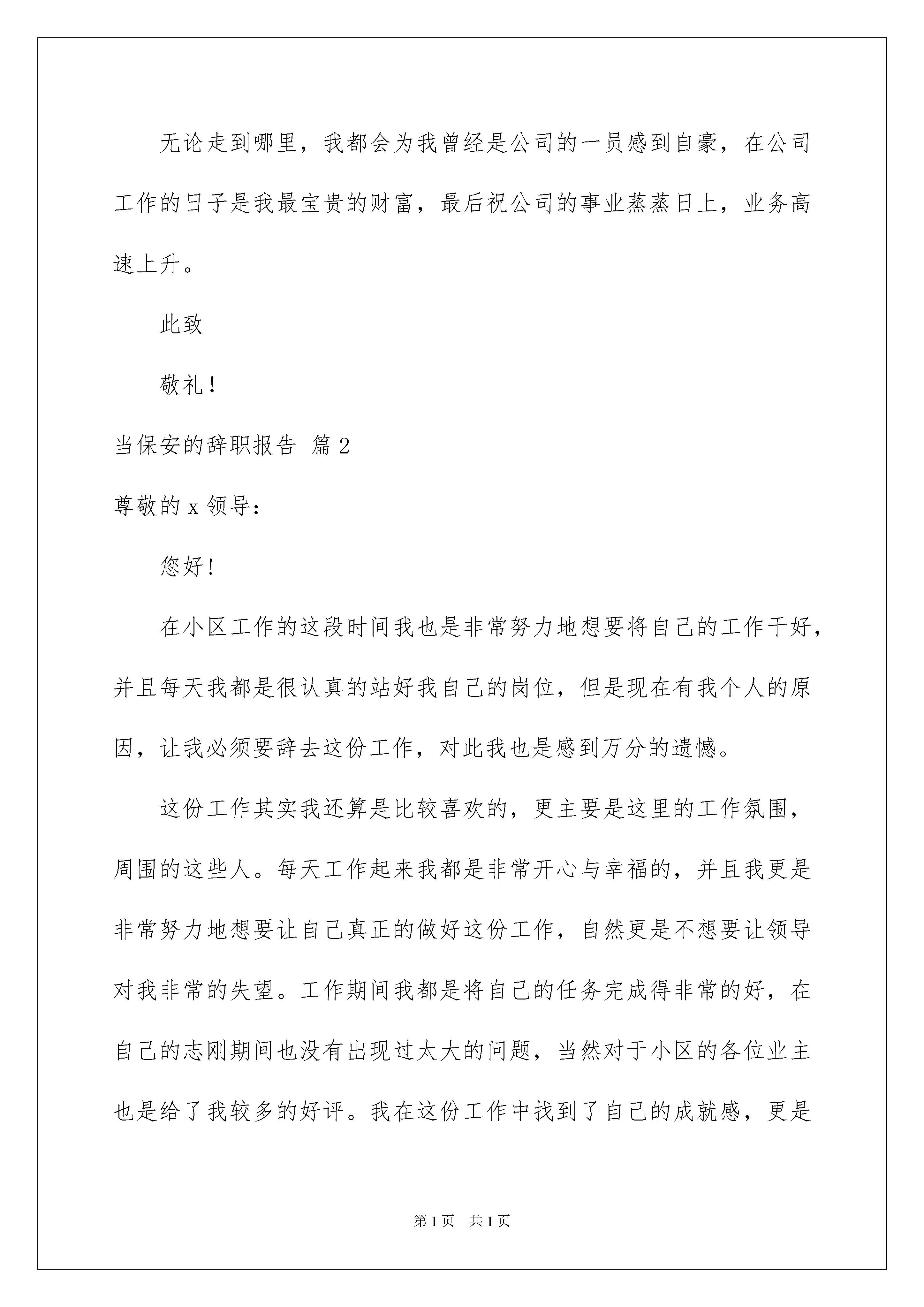 无论走到哪里，我都会为我曾经是公司的一员感到自豪，在公司工作的日子是我最宝贵的财富，最后祝公司的事业蒸蒸日上，业务高速上升。

此致

敬礼！

当保安的辞职报告 篇2

尊敬的x领导：

您好！

在小区工作的这段时间我也是非常努力地想要将自己的工作干好，并且每天我都是很认真的站好我自己的岗位，但是现在有我个人的原因，让我必须要辞去这份工作，对此我也是感到万分的遗憾。

这份工作其实我还算是比较喜欢的，更主要是这里的工作氛围，周围的这些人。每天工作起来我都是非常开心与幸福的，并且我更是非常努力地想要让自己真正的做好这份工作，自然更是不想要让领导对我非常的失望。工作期间我都是将自己的任务完成得非常的好，在自己的志刚期间也没有出现过太大的问题，当然对于小区的各位业主也是给了我较多的好评。我在这份工作中找到了自己的成就感，更是

第1页 共1页